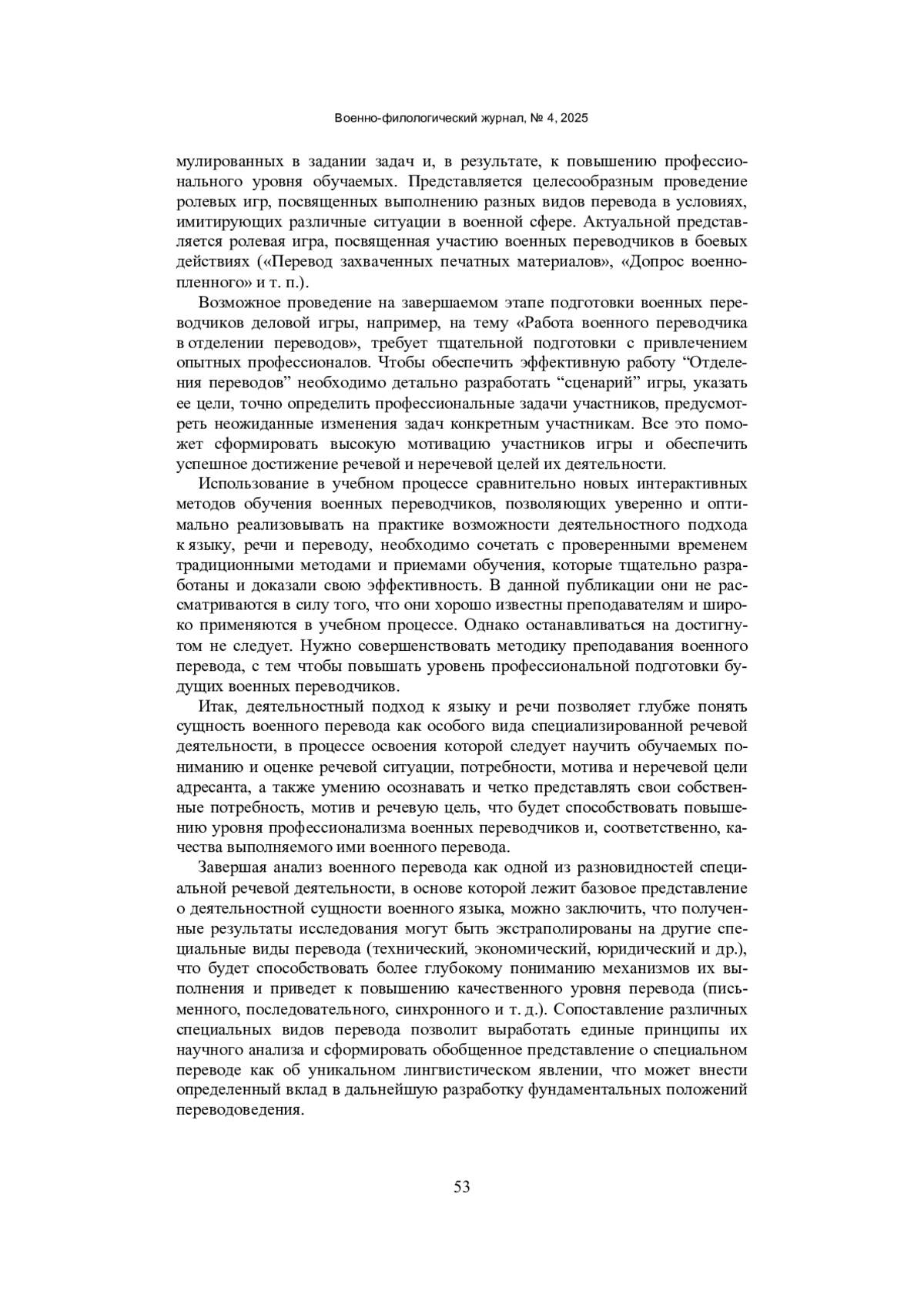 Военно-филологический журнал, № 4, 2025

мулированных в задании задач и, в результате, к повышению профессионального уровня обучаемых. Представляется целесообразным проведение ролевых игр, посвященных выполнению разных видов перевода в условиях, имитирующих различные ситуации в военной сфере. Актуальной представляется ролевая игра, посвященная участию военных переводчиков в боевых действиях («Перевод захваченных печатных материалов», «Допрос военнопленного» и т. п.).

Возможное проведение на завершаемом этапе подготовки военных переводчиков деловой игры, например, на тему «Работа военного переводчика в отделении переводов», требует тщательной подготовки с привлечением опытных профессионалов. Чтобы обеспечить эффективную работу “Отделения переводов” необходимо детально разработать “сценарий” игры, указать ее цели, точно определить профессиональные задачи участников, предусмотреть неожиданные изменения задач конкретным участникам. Все это поможет сформировать высокую мотивацию участников игры и обеспечить успешное достижение речевой и неречевой целей их деятельности.

Использование в учебном процессе сравнительно новых интерактивных методов обучения военных переводчиков, позволяющих уверенно и оптимально реализовывать на практике возможности деятельностного подхода к языку, речи и переводу, необходимо сочетать с проверенными временем традиционными методами и приемами обучения, которые тщательно разработаны и доказали свою эффективность. В данной публикации они не рассматриваются в силу того, что они хорошо известны преподавателям и широко применяются в учебном процессе. Однако останавливаться на достигнутом не следует. Нужно совершенствовать методику преподавания военного перевода, с тем чтобы повышать уровень профессиональной подготовки будущих военных переводчиков.

Итак, деятельностный подход к языку и речи позволяет глубже понять сущность военного перевода как особого вида специализированной речевой деятельности, в процессе освоения которой следует научить обучаемых пониманию и оценке речевой ситуации, потребности, мотива и неречевой цели адресанта, а также умению осознавать и четко представлять свои собственные потребность, мотив и речевую цель, что будет способствовать повышению уровня профессионализма военных переводчиков и, соответственно, качества выполняемого ими военного перевода.

Завершая анализ военного перевода как одной из разновидностей специальной речевой деятельности, в основе которой лежит базовое представление о деятельностной сущности военного языка, можно заключить, что полученные результаты исследования могут быть экстраполированы на другие специальные виды перевода (технический, экономический, юридический и др.), что будет способствовать более глубокому пониманию механизмов их выполнения и приведет к повышению качественного уровня перевода (письменного, последовательного, синхронного и т. д.). Сопоставление различных специальных видов перевода позволит выработать единые принципы их научного анализа и сформировать обобщенное представление о специальном переводе как об уникальном лингвистическом явлении, что может внести определенный вклад в дальнейшую разработку фундаментальных положений переводоведения.

53